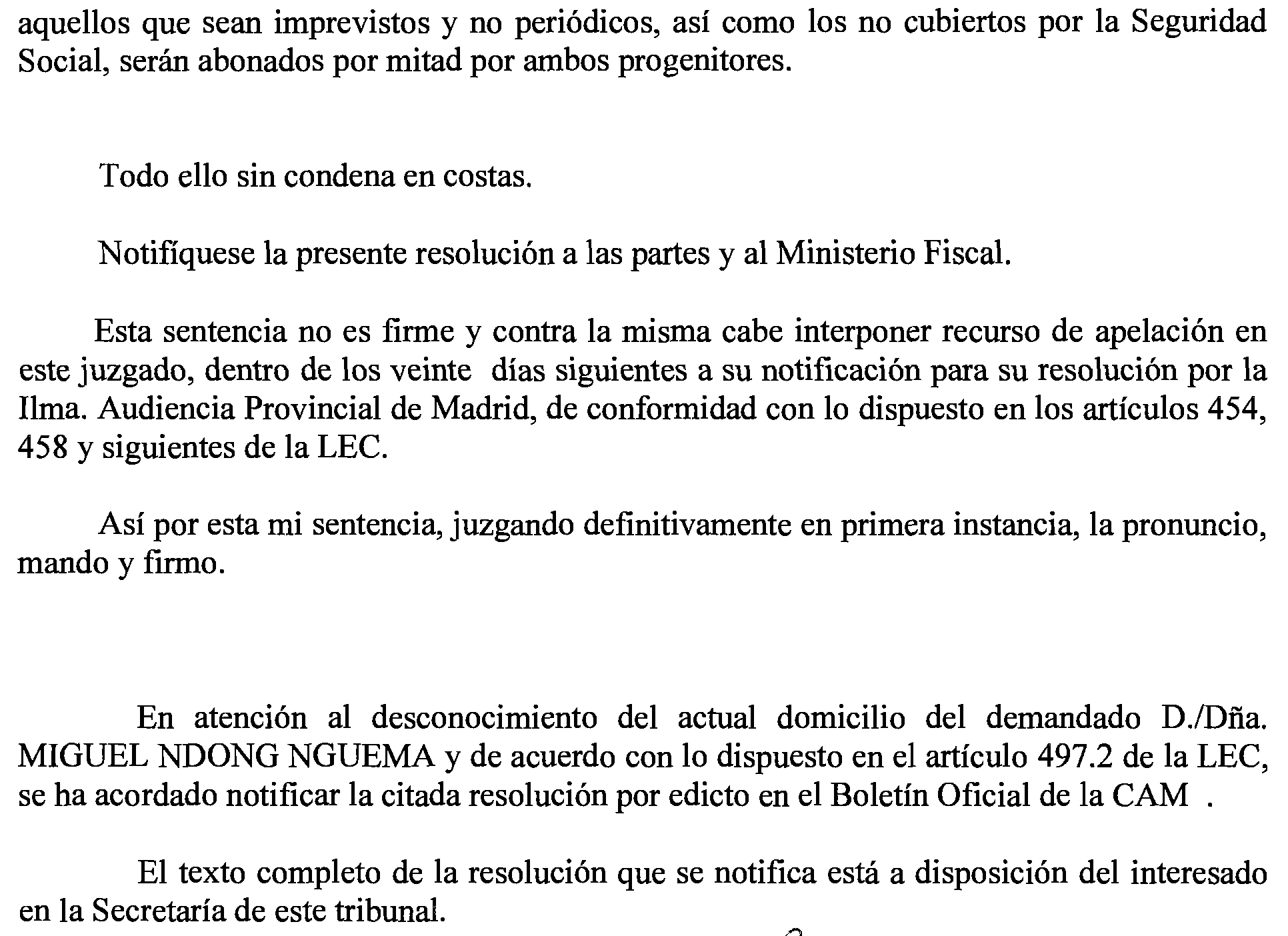 aquellos que sean imprevistos y no periódicos, así como los no cubiertos por la Seguridad Social, serán abonados por mitad por ambos progenitores.

Todo ello sin condena en costas.

Notifíquese la presente resolución a las partes y al Ministerio Fiscal.

Esta sentencia no es firme y contra la misma cabe interponer recurso de apelación en este juzgado, dentro de los veinte días siguientes a su notificación para su resolución por la Ilma. Audiencia Provincial de Madrid, de conformidad con lo dispuesto en los artículos 454, 458 y siguientes de la LEC.

Así por esta mi sentencia, juzgando definitivamente en primera instancia, la pronuncio, mando y firmo.

En atención al desconocimiento del actual domicilio del demandado D./Dña. MIGUEL NDONG NGUEMA y de acuerdo con lo dispuesto en el artículo 497.2 de la LEC, se ha acordado notificar la citada resolución por edicto en el Boletín Oficial de la CAM .

El texto completo de la resolución que se notifica está a disposición del interesado en la Secretaría de este tribunal.